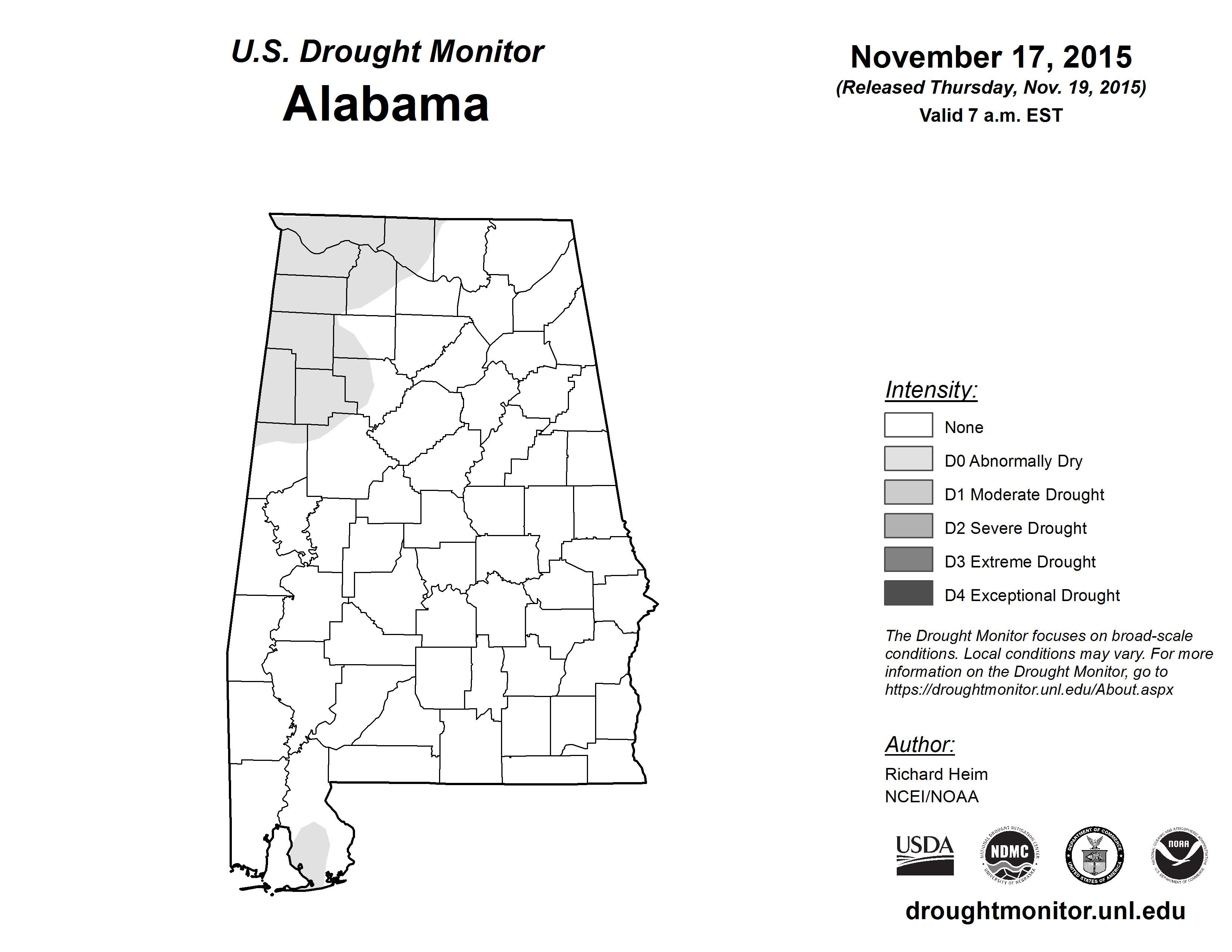 U.S. Drought Monitor
Alabama

November 17, 2015
(Released Thursday, Nov. 19, 2015)
Valid 7 a.m. EST

Intensity:
None
D0 Abnormally Dry
D1 Moderate Drought
D2 Severe Drought
D3 Extreme Drought
D4 Exceptional Drought

The Drought Monitor focuses on broad-scale conditions. Local conditions may vary. For more information on the Drought Monitor, go to https://droughtmonitor.unl.edu/About.aspx

Author:
Richard Heim
NCEI/NOAA

USDA
NATIONAL DROUGHT MITIGATION CENTER NDMC UNIVERSITY OF NEBRASKA
DEPARTMENT OF COMMERCE UNITED STATES OF AMERICA
NATIONAL OCEANIC AND ATMOSPHERIC ADMINISTRATION NOAA U.S. DEPARTMENT OF COMMERCE

droughtmonitor.unl.edu